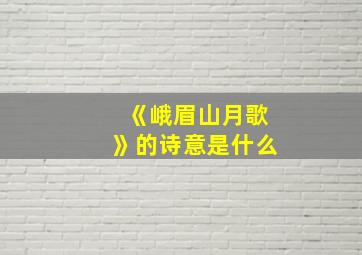 《峨眉山月歌》的诗意是什么